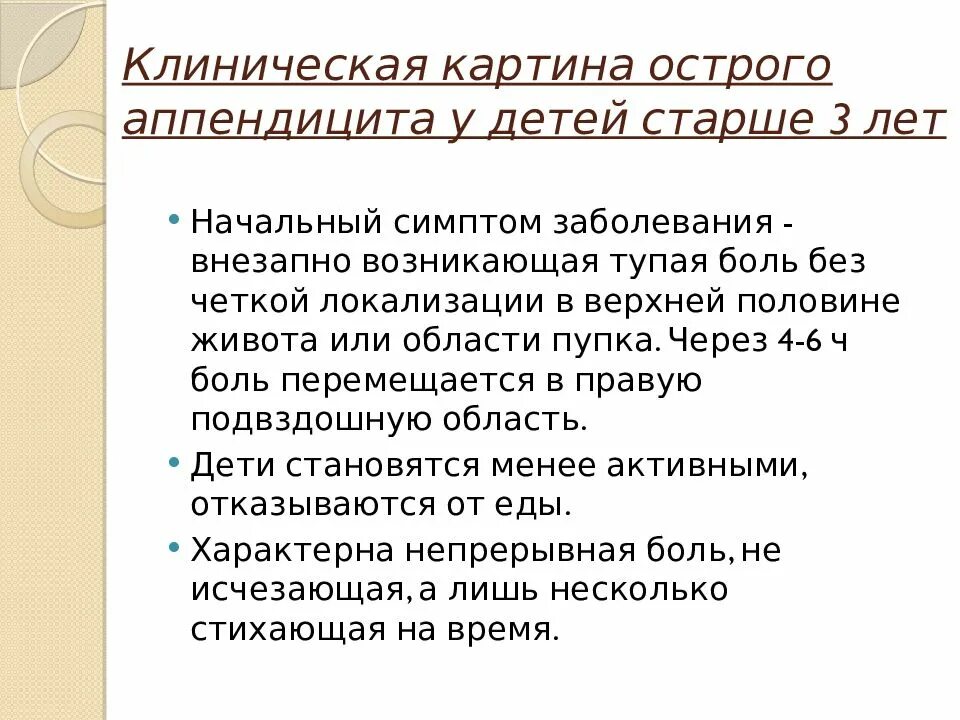 Клиническая картина острого аппендицита у детей старше 3 лет

• Начальный симптом заболевания - внезапно возникающая тупая боль без четкой локализации в верхней половине живота или области пупка. Через 4-6 ч боль перемещается в правую подвздошную область.

• Дети становятся менее активными, отказываются от еды.

• Характерна непрерывная боль, не исчезающая, а лишь несколько стихающая на время.